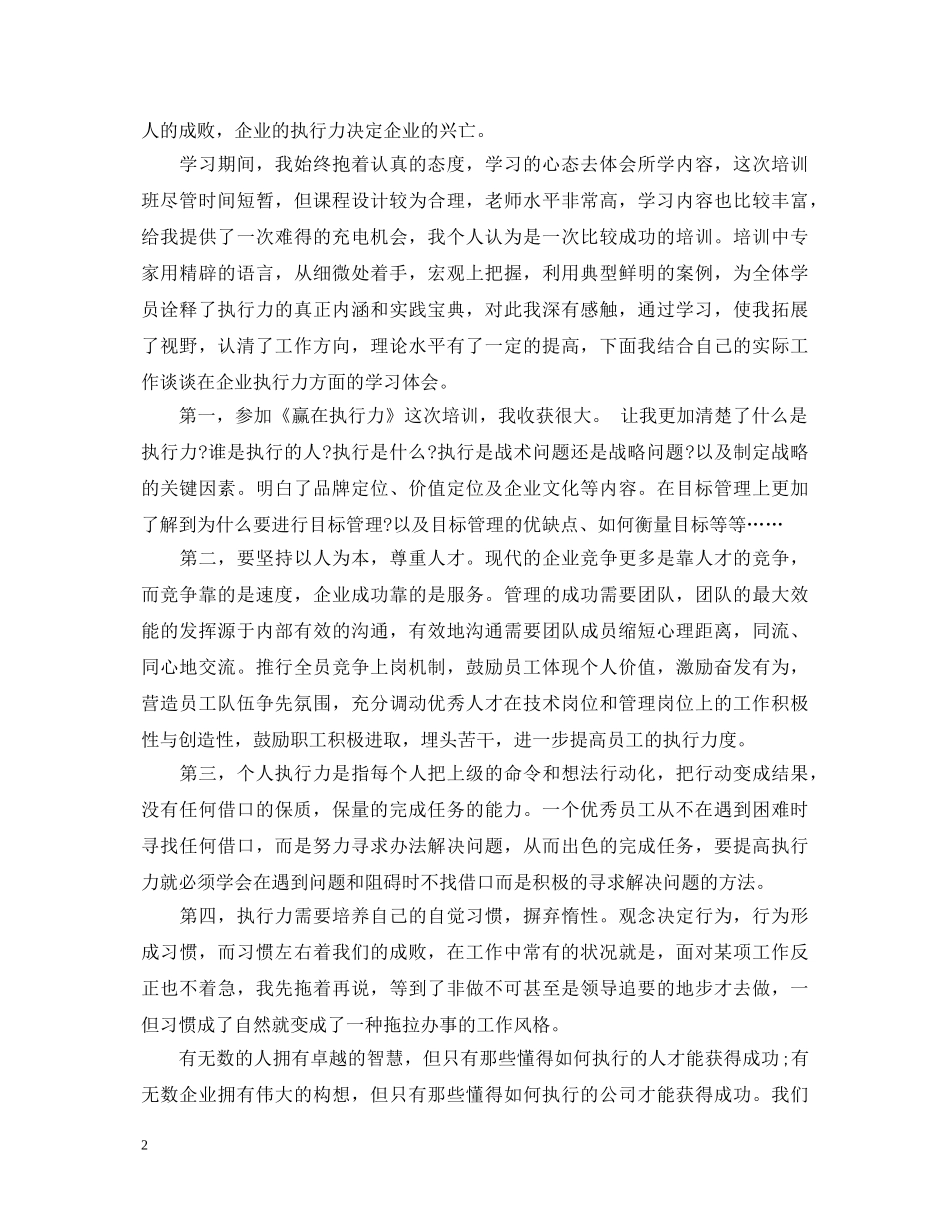 人的成败，企业的执行力决定企业的兴亡。

学习期间，我始终抱着认真的态度，学习的心态去体会所学内容，这次培训班尽管时间短暂，但课程设计较为合理，老师水平非常高，学习内容也比较丰富，给我提供了一次难得的充电机会，我个人认为是一次比较成功的培训。培训中专家用精辟的语言，从细微处着手，宏观上把握，利用典型鲜明的案例，为全体学员诠释了执行力的真正内涵和实践宝典，对此我深有感触，通过学习，使我拓展了视野，认清了工作方向，理论水平有了一定的提高，下面我结合自己的实际工作谈谈在企业执行力方面的学习体会。

第一，参加《赢在执行力》这次培训，我收获很大。 让我更加清楚了什么是执行力?谁是执行的人?执行是什么?执行是战术问题还是战略问题?以及制定战略的关键因素。明白了品牌定位、价值定位及企业文化等内容。在目标管理上更加了解到为什么要进行目标管理?以及目标管理的优缺点、如何衡量目标等等……

第二，要坚持以人为本，尊重人才。现代的企业竞争更多是靠人才的竞争，而竞争靠的是速度，企业成功靠的是服务。管理的成功需要团队，团队的最大效能的发挥源于内部有效的沟通，有效地沟通需要团队成员缩短心理距离，同流、同心地交流。推行全员竞争上岗机制，鼓励员工体现个人价值，激励奋发有为，营造员工队伍争先氛围，充分调动优秀人才在技术岗位和管理岗位上的工作积极性与创造性，鼓励职工积极进取，埋头苦干，进一步提高员工的执行力度。

第三，个人执行力是指每个人把上级的命令和想法行动化，把行动变成结果，没有任何借口的保质，保量的完成任务的能力。一个优秀员工从不在遇到困难时寻找任何借口，而是努力寻求办法解决问题，从而出色的完成任务，要提高执行力就必须学会在遇到问题和阻碍时不找借口而是积极的寻求解决问题的方法。

第四，执行力需要培养自己的自觉习惯，摒弃惰性。观念决定行为，行为形成习惯，而习惯左右着我们的成败，在工作中常有的状况就是，面对某项工作反正也不着急，我先拖着再说，等到了非做不可甚至是领导追要的地步才去做，一但习惯成了自然就变成了一种拖拉办事的工作风格。

有无数的人拥有卓越的智慧，但只有那些懂得如何执行的人才能获得成功;有无数企业拥有伟大的构想，但只有那些懂得如何执行的公司才能获得成功。我们

2